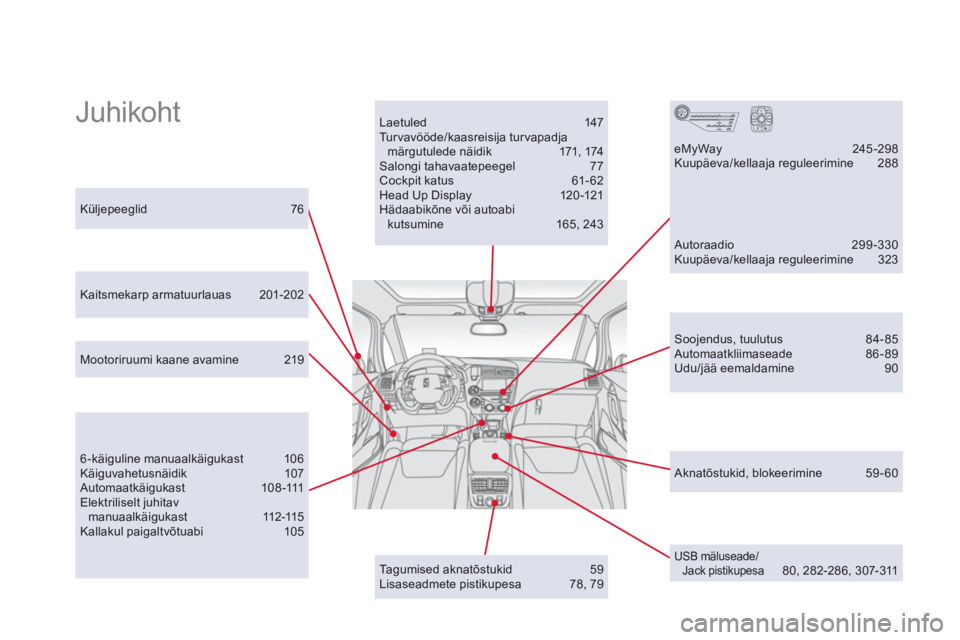 Juhikoht

Küljepeeglid 76

Kaitsmekarp armatuurlauas 201-202

Mootoriruumi kaane avamine 219

6-käiguline manuaalkäigukast 106
Käiguvahetusnäidik 107
Automaatkäigukast 108-111
Elektriliselt juhitav manuaalkäigukast 112-115
Kallakul paigaltvõtuabi 105

Laetuled 147
Turvavööde/kaasreisija turvapadja märgutulede näidik 171, 174
Salongi tahavaatepeegel 77
Cockpit katus 61-62
Head Up Display 120-121
Hädaabikõne või autoabi kutsumine 165, 243

Tagumised aknatõstukid 59
Lisaseadmete pistikupesa 78, 79

eMyWay 245-298
Kuupäeva/kellaaja reguleerimine 288

Autoraadio 299-330
Kuupäeva/kellaaja reguleerimine 323

Soojendus, tuulutus 84-85
Automaatkliimaseade 86-89
Udu/jää eemaldamine 90

Aknatõstukid, blokeerimine 59-60

USB mäluseade/ Jack pistikupesa 80, 282-286, 307-311

carmanualsonline.info